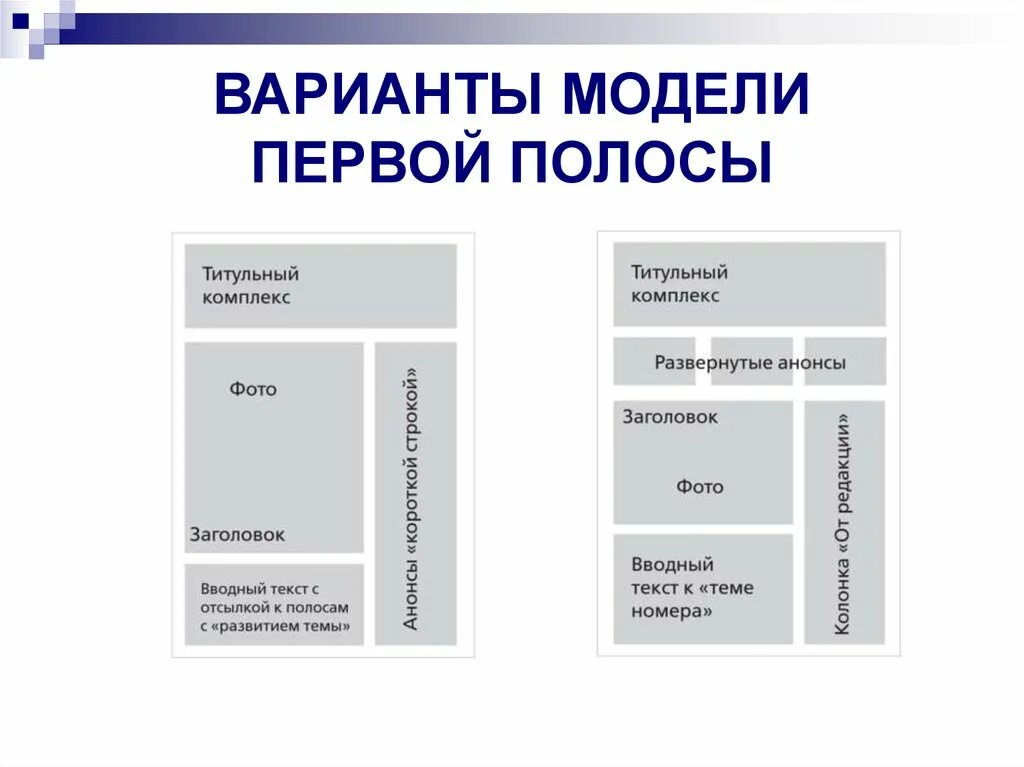 ВАРИАНТЫ МОДЕЛИ ПЕРВОЙ ПОЛОСЫ

Титульный комплекс

Фото

Заголовок

Вводный текст с отсылкой к полосам с «развитием темы»

Анонсы «короткой строкой»

Титульный комплекс

Развернутые анонсы

Заголовок

Фото

Вводный текст к «теме номера»

Колонка «От редакции»